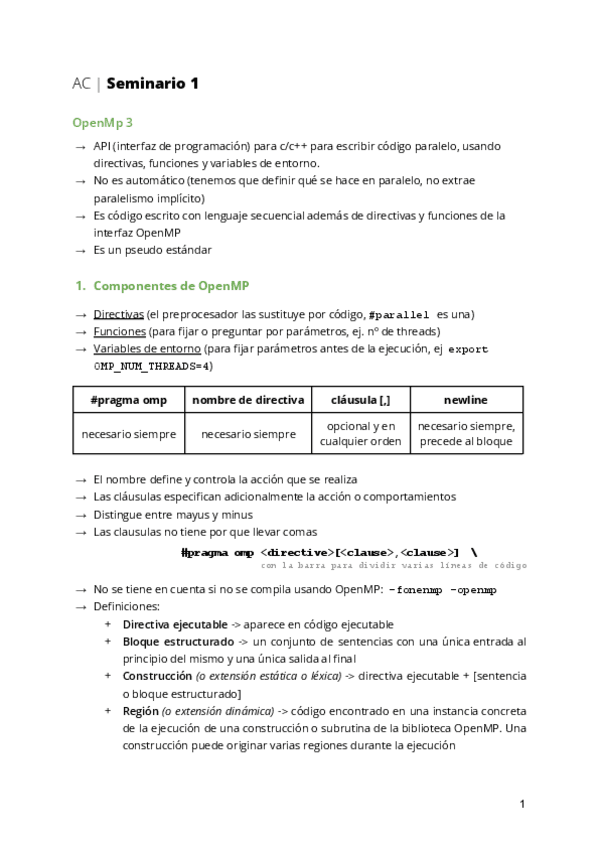 AC | Seminario 1

OpenMp 3

→ API (interfaz de programación) para c/c++ para escribir código paralelo, usando directivas, funciones y variables de entorno.
→ No es automático (tenemos que definir qué se hace en paralelo, no extrae paralelismo implícito)
→ Es código escrito con lenguaje secuencial además de directivas y funciones de la interfaz OpenMP
→ Es un pseudo estándar

1. Componentes de OpenMP

→ Directivas (el preprocesador las sustituye por código, #parallel es una)
→ Funciones (para fijar o preguntar por parámetros, ej. nº de threads)
→ Variables de entorno (para fijar parámetros antes de la ejecución, ej export OMP_NUM_THREADS=4)

| #pragma omp | nombre de directiva | cláusula [,] | newline |
|---|---|---|---|
| necesario siempre | necesario siempre | opcional y en cualquier orden | necesario siempre, precede al bloque |

→ El nombre define y controla la acción que se realiza
→ Las cláusulas especifican adicionalmente la acción o comportamientos
→ Distingue entre mayus y minus
→ Las clausulas no tiene por que llevar comas

#pragma omp <directive>[<clause>,<clause>] \
con la barra para dividir varias líneas de código

→ No se tiene en cuenta si no se compila usando OpenMP: -fonenmp -openmp
→ Definiciones:
+ Directiva ejecutable -> aparece en código ejecutable
+ Bloque estructurado -> un conjunto de sentencias con una única entrada al principio del mismo y una única salida al final
+ Construcción (o extensión estática o léxica) -> directiva ejecutable + [sentencia o bloque estructurado]
+ Región (o extensión dinámica) -> código encontrado en una instancia concreta de la ejecución de una construcción o subrutina de la biblioteca OpenMP. Una construcción puede originar varias regiones durante la ejecución

1